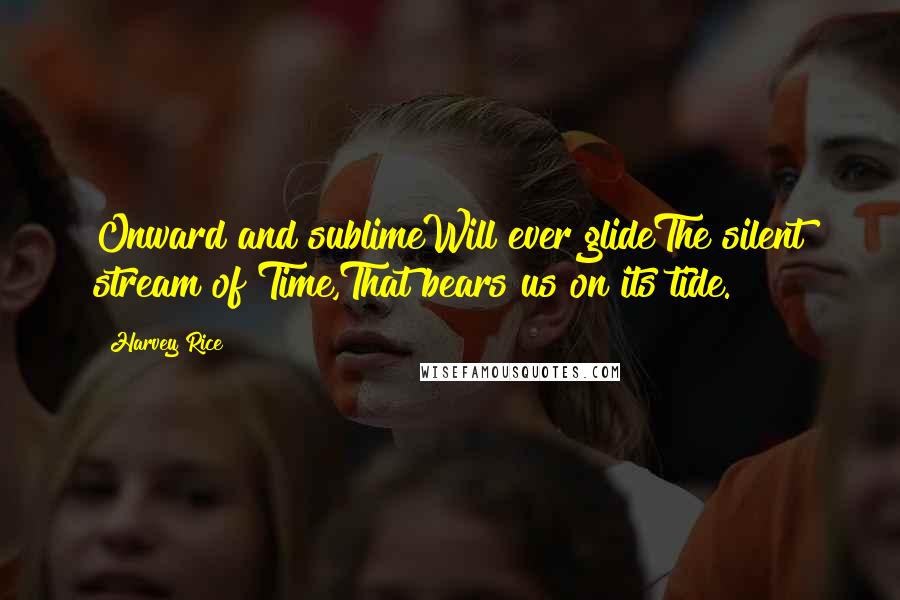 Onward and sublimeWill ever glideThe silent stream of Time,That bears us on its tide.

Harvey Rice

WISEFAMOUSQUOTES.COM